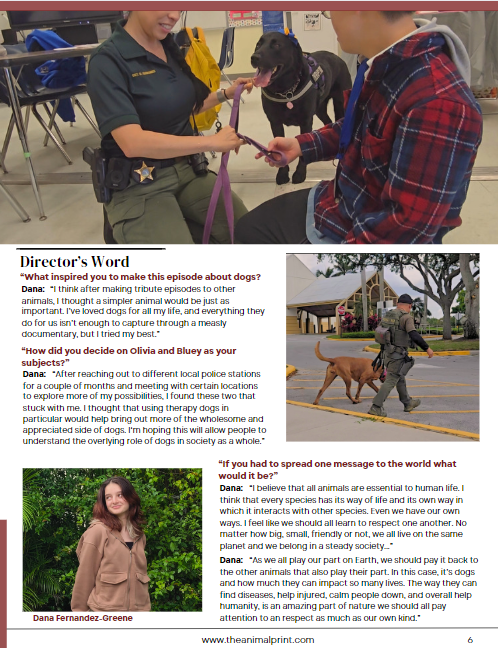 Director's Word

"What inspired you to make this episode about dogs?

Dana: "I think after making tribute episodes to other animals, I thought a simpler animal would be just as important. I've loved dogs for all my life, and everything they do for us isn't enough to capture through a measly documentary, but I tried my best."

"How did you decide on Olivia and Bluey as your subjects?"

Dana: "After reaching out to different local police stations for a couple of months and meeting with certain locations to explore more of my possibilities, I found these two that stuck with me. I thought that using therapy dogs in particular would help bring out more of the wholesome and appreciated side of dogs. I'm hoping this will allow people to understand the overlying role of dogs in society as a whole."

"If you had to spread one message to the world what would it be?"

Dana: "I believe that all animals are essential to human life. I think that every species has its way of life and its own way in which it interacts with other species. Even we have our own ways. I feel like we should all learn to respect one another. No matter how big, small, friendly or not, we all live on the same planet and we belong in a steady society..."

Dana: "As we all play our part on Earth, we should pay it back to the other animals that also play their part. In this case, it's dogs and how much they can impact so many lives. The way they can find diseases, help injured, calm people down, and overall help humanity, is an amazing part of nature we should all pay attention to an respect as much as our own kind."

Dana Fernandez-Greene

www.theanimalprint.com

6